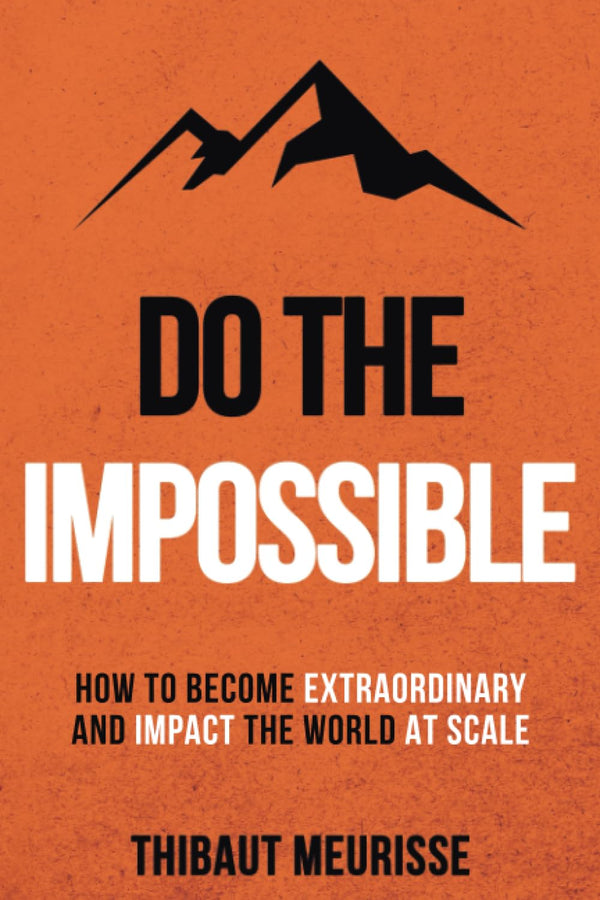 DO THE
IMPOSSIBLE

HOW TO BECOME EXTRAORDINARY AND IMPACT THE WORLD AT SCALE

THIBAUT MEURISSE